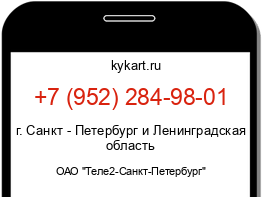 kykart.ru

+7 (952) 284-98-01

г. Санкт - Петербург и Ленинградская область

ОАО "Теле2-Санкт-Петербург"